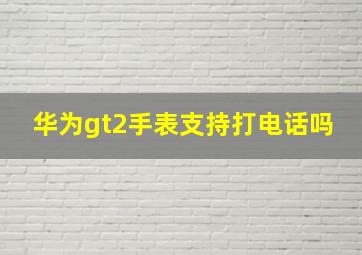 华为gt2手表支持打电话吗